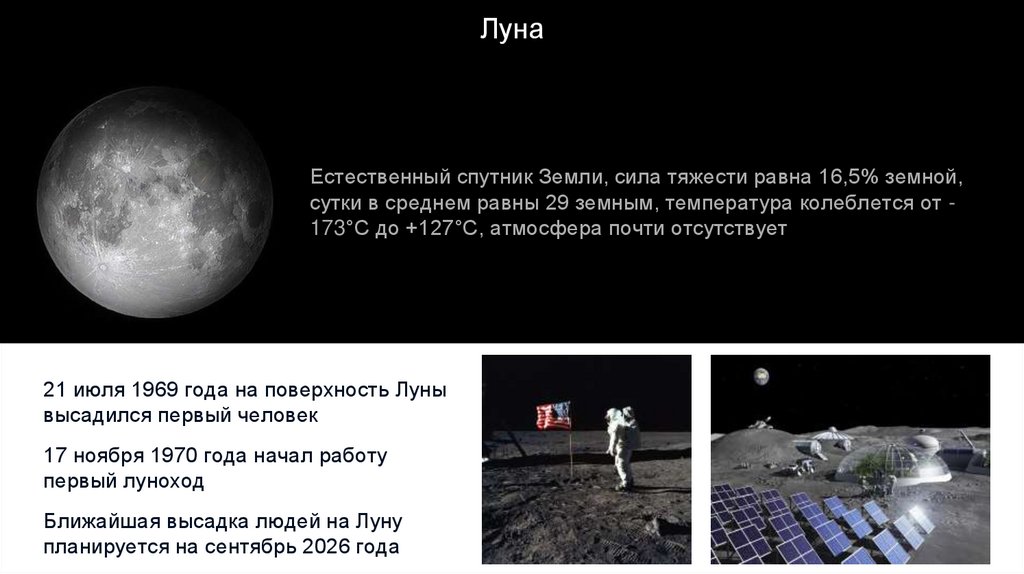 Луна

Естественный спутник Земли, сила тяжести равна 16,5% земной, сутки в среднем равны 29 земным, температура колеблется от -173°C до +127°C, атмосфера почти отсутствует

21 июля 1969 года на поверхность Луны высадился первый человек

17 ноября 1970 года начал работу первый луноход

Ближайшая высадка людей на Луну планируется на сентябрь 2026 года